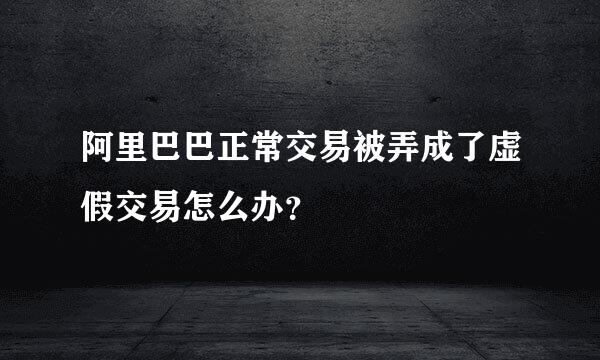 阿里巴巴正常交易被弄成了虚假交易怎么办?